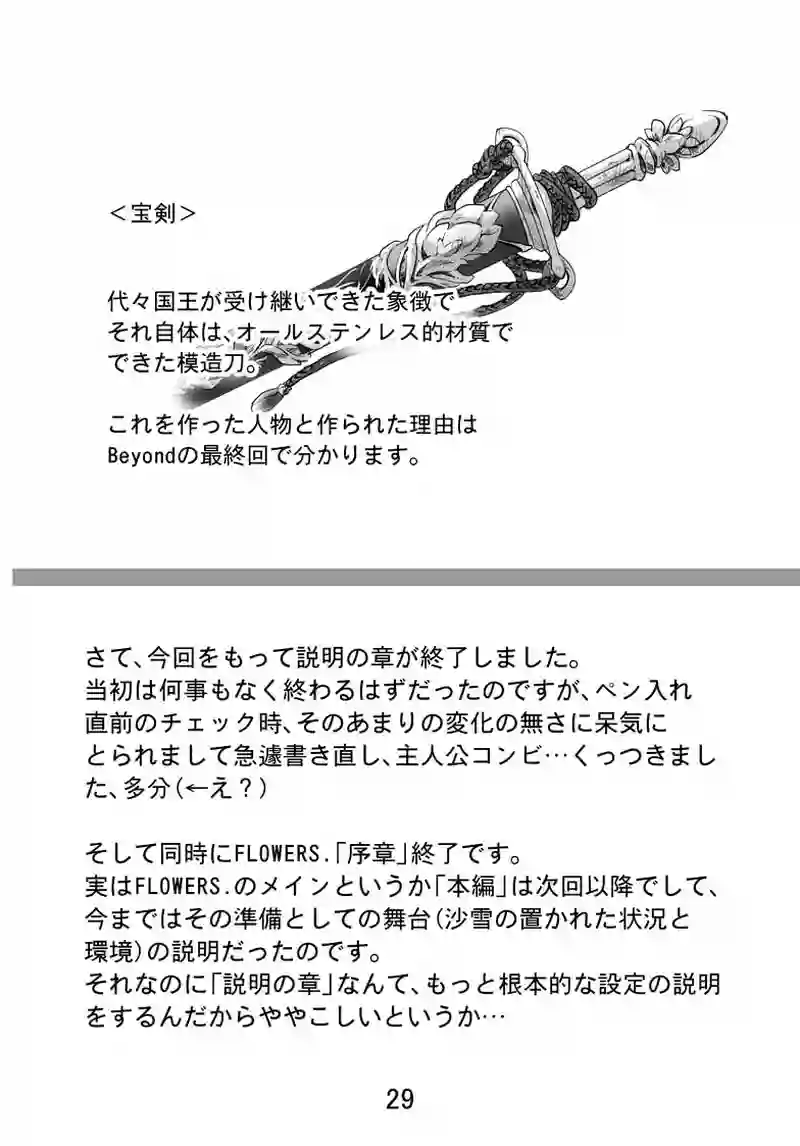 ＜宝剣＞

代々国王が受け継いできた象徴で
それ自体は、オールステンレス的材質で
できた模造刀。

これを作った人物と作られた理由は
Beyondの最終回で分かります。

さて、今回をもって説明の章が終了しました。
当初は何事もなく終わるはずだったのですが、ペン入れ直前のチェック時、そのあまりの変化の無さに呆気にとられまして急遽書き直し、主人公コンビ…くっつきました、多分(←え？)

そして同時にFLOWERS.「序章」終了です。
実はFLOWERS.のメインというか「本編」は次回以降でして、今まではその準備としての舞台(沙雪の置かれた状況と環境)の説明だったのです。
それなのに「説明の章」なんて、もっと根本的な設定の説明をするんだからややこしいというか…

29